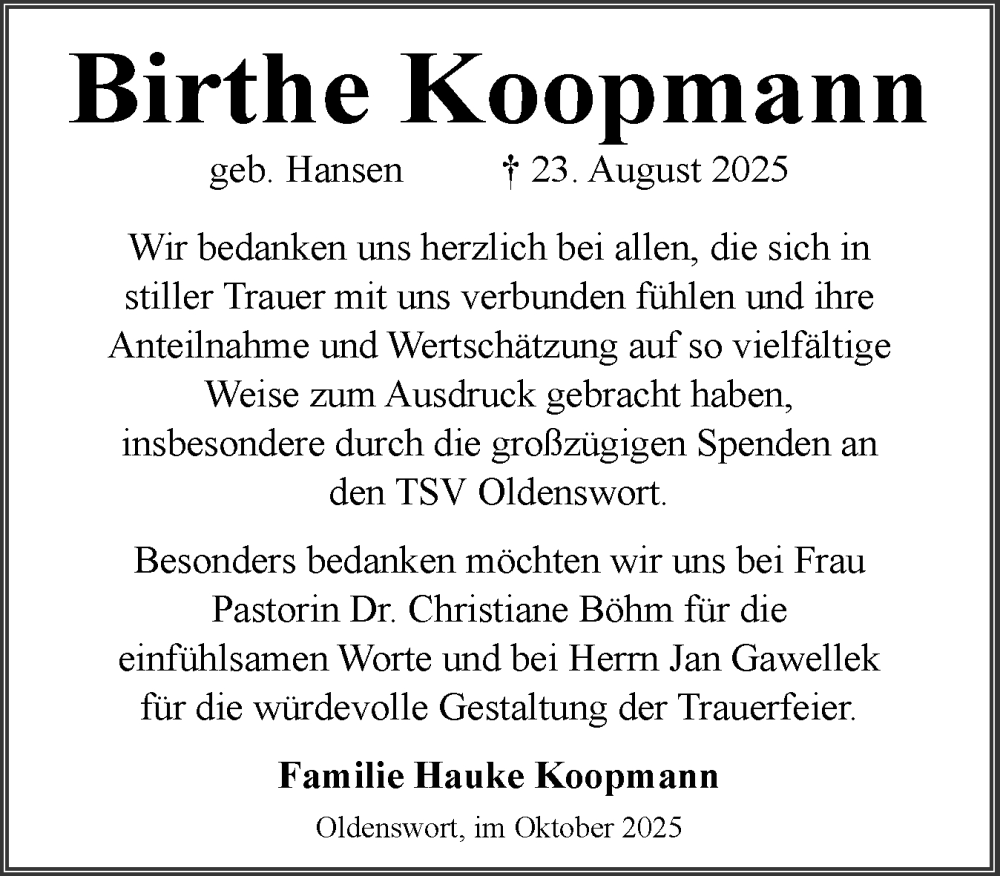 Birthe Koopmann

geb. Hansen † 23. August 2025

Wir bedanken uns herzlich bei allen, die sich in stiller Trauer mit uns verbunden fühlen und ihre Anteilnahme und Wertschätzung auf so vielfältige Weise zum Ausdruck gebracht haben, insbesondere durch die großzügigen Spenden an den TSV Oldenswort.

Besonders bedanken möchten wir uns bei Frau Pastorin Dr. Christiane Böhm für die einfühlsamen Worte und bei Herrn Jan Gawellek für die würdevolle Gestaltung der Trauerfeier.

Familie Hauke Koopmann

Oldenswort, im Oktober 2025